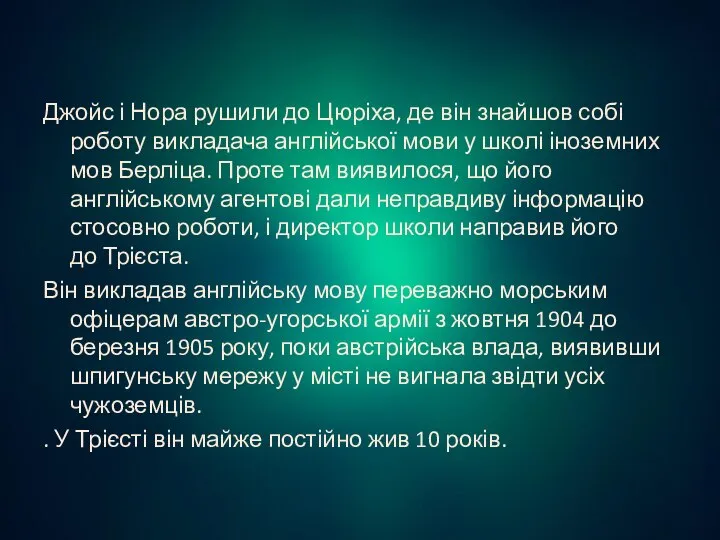 Джойс і Нора рушили до Цюріха, де він знайшов собі роботу викладача англійської мови у школі іноземних мов Берліца. Проте там виявилося, що його англійському агентові дали неправдиву інформацію стосовно роботи, і директор школи направив його до Трієста.

Він викладав англійську мову переважно морським офіцерам австро-угорської армії з жовтня 1904 до березня 1905 року, поки австрійська влада, виявивши шпигунську мережу у місті не вигнала звідти усіх чужоземців.

. У Трієсті він майже постійно жив 10 років.